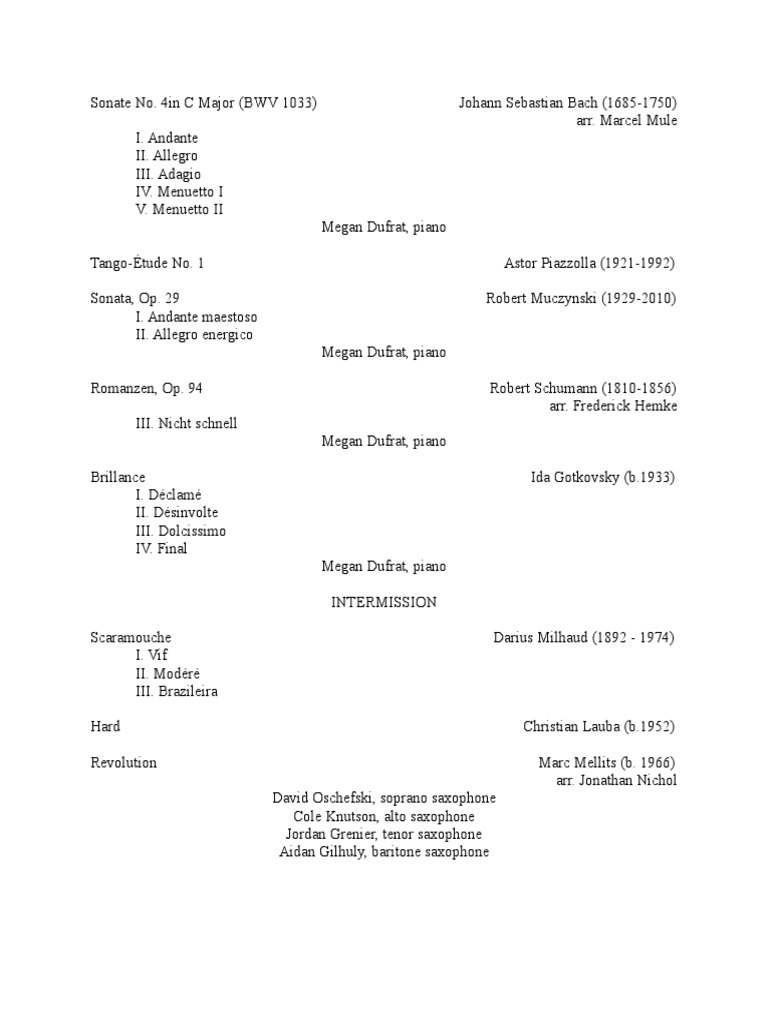 Sonate No. 4in C Major (BWV 1033) Johann Sebastian Bach (1685-1750)
arr. Marcel Mule

I. Andante
II. Allegro
III. Adagio
IV. Menuetto I
V. Menuetto II

Megan Dufrat, piano

Tango-Étude No. 1 Astor Piazzolla (1921-1992)

Sonata, Op. 29 Robert Muczynski (1929-2010)

I. Andante maestoso
II. Allegro energico

Megan Dufrat, piano

Romanzen, Op. 94 Robert Schumann (1810-1856)
arr. Frederick Hemke

III. Nicht schnell

Megan Dufrat, piano

Brillance Ida Gotkovsky (b.1933)

I. Déclamé
II. Désinvolte
III. Dolcissimo
IV. Final

Megan Dufrat, piano

INTERMISSION

Scaramouche Darius Milhaud (1892 - 1974)

I. Vif
II. Modéré
III. Brazileira

Hard Christian Lauba (b.1952)

Revolution Marc Mellits (b. 1966)
arr. Jonathan Nichol

David Oschefski, soprano saxophone
Cole Knutson, alto saxophone
Jordan Grenier, tenor saxophone
Aidan Gilhuly, baritone saxophone